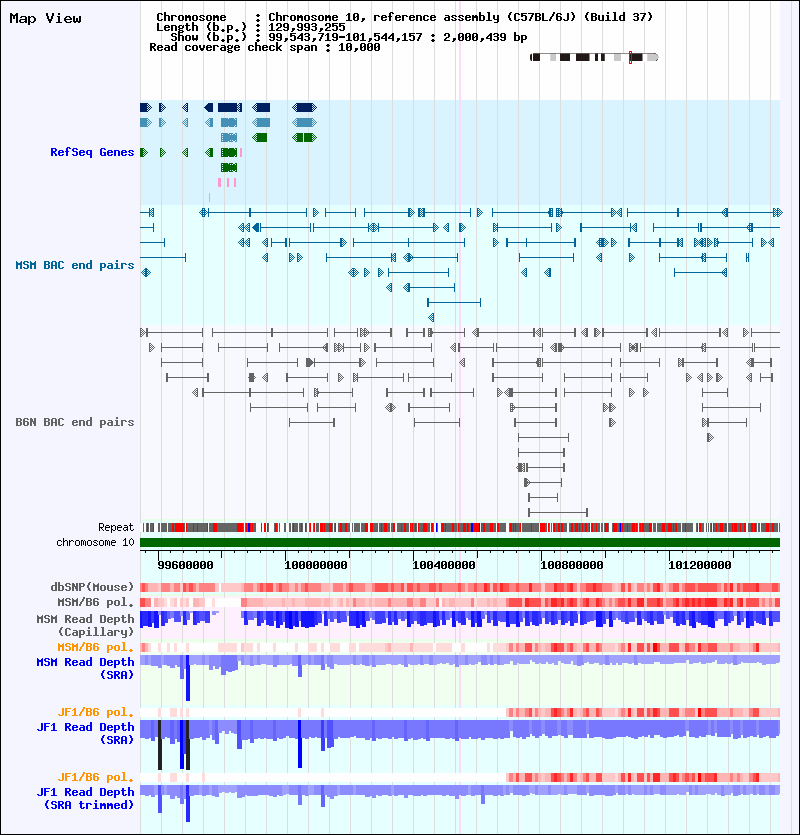 Map View

Chromosome : Chromosome 10, reference assembly (C57BL/6J) (Build 37)
Length (b.p.) : 129,993,255
Show (b.p.) : 99,543,719-101,544,157 : 2,000,439 bp
Read coverage check span : 10,000

RefSeq Genes

MSM BAC end pairs

B6N BAC end pairs

Repeat
chromosome 10

99600000
100000000
100400000
100800000
101200000

dbSNP(Mouse)
MSM/B6 pol.
MSM Read Depth (Capillary)
MSM/B6 pol.
MSM Read Depth (SRA)
JF1/B6 pol.
JF1 Read Depth (SRA)
JF1/B6 pol.
JF1 Read Depth (SRA trimmed)